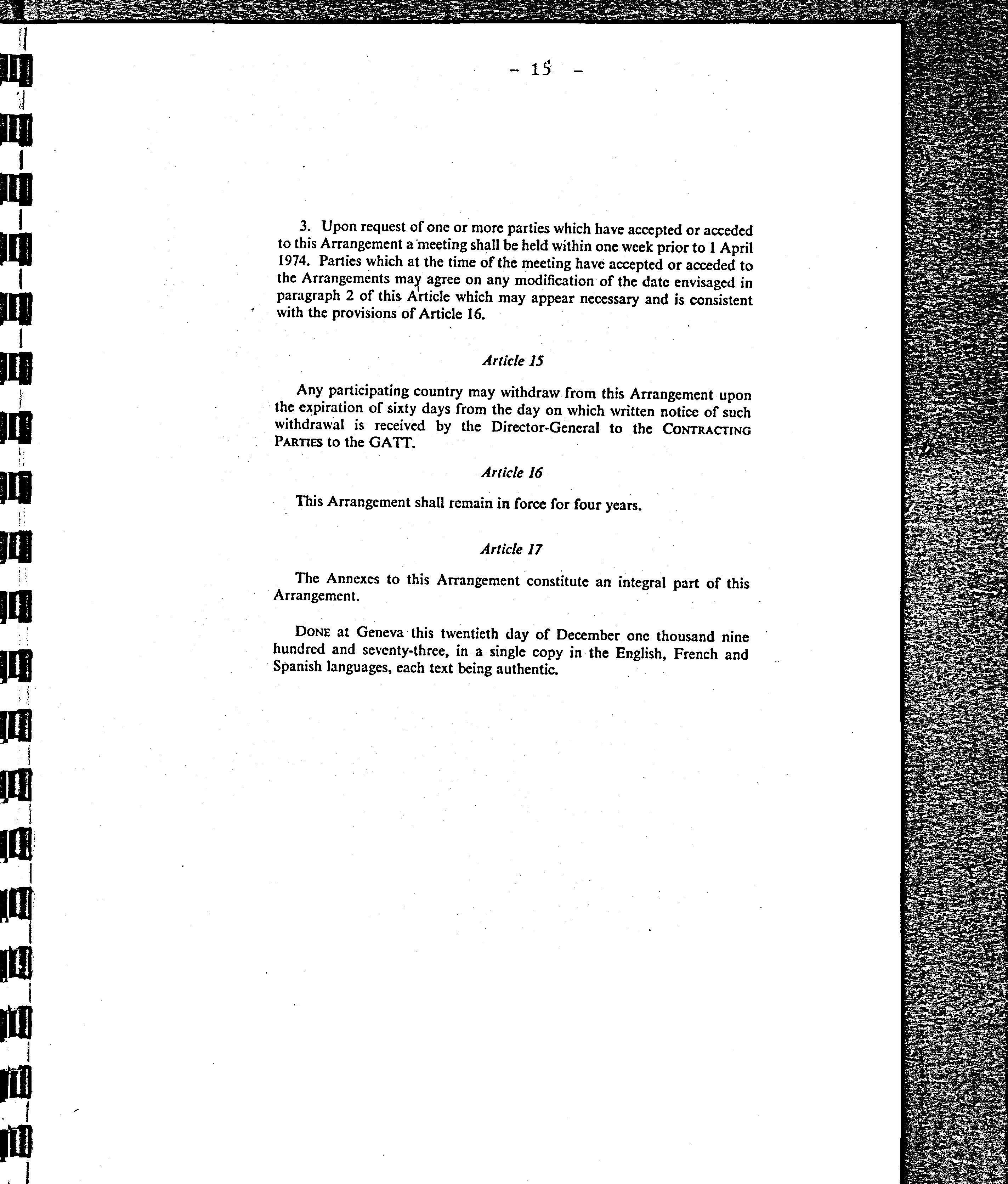 - 15 -

3. Upon request of one or more parties which have accepted or acceded to this Arrangement a meeting shall be held within one week prior to 1 April 1974. Parties which at the time of the meeting have accepted or acceded to the Arrangements may agree on any modification of the date envisaged in paragraph 2 of this Article which may appear necessary and is consistent with the provisions of Article 16.

Article 15

Any participating country may withdraw from this Arrangement upon the expiration of sixty days from the day on which written notice of such withdrawal is received by the Director-General to the CONTRACTING PARTIES to the GATT.

Article 16

This Arrangement shall remain in force for four years.

Article 17

The Annexes to this Arrangement constitute an integral part of this Arrangement.

DONE at Geneva this twentieth day of December one thousand nine hundred and seventy-three, in a single copy in the English, French and Spanish languages, each text being authentic.